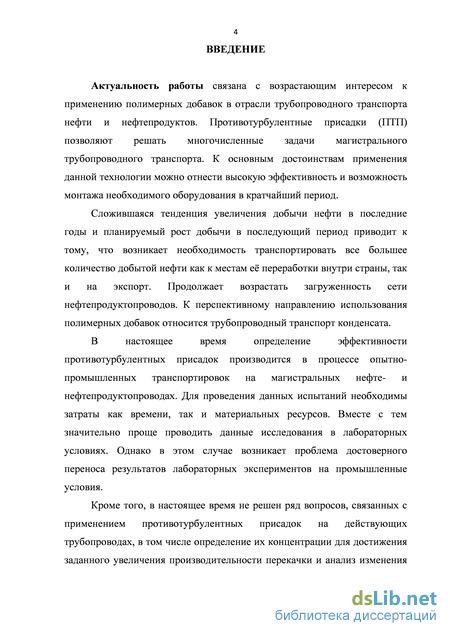 4

ВВЕДЕНИЕ

Актуальность работы связана с возрастающим интересом к применению полимерных добавок в отрасли трубопроводного транспорта нефти и нефтепродуктов. Противотурбулентные присадки (ПТП) позволяют решать многочисленные задачи магистрального трубопроводного транспорта. К основным достоинствам применения данной технологии можно отнести высокую эффективность и возможность монтажа необходимого оборудования в кратчайший период.

Сложившаяся тенденция увеличения добычи нефти в последние годы и планируемый рост добычи в последующий период приводит к тому, что возникает необходимость транспортировать все большее количество добытой нефти как к местам её переработки внутри страны, так и на экспорт. Продолжает возрастать загруженность сети нефтепродуктопроводов. К перспективному направлению использования полимерных добавок относится трубопроводный транспорт конденсата.

В настоящее время определение эффективности противотурбулентных присадок производится в процессе опытно-промышленных транспортировок на магистральных нефте- и нефтепродуктопроводах. Для проведения данных испытаний необходимы затраты как времени, так и материальных ресурсов. Вместе с тем значительно проще проводить данные исследования в лабораторных условиях. Однако в этом случае возникает проблема достоверного переноса результатов лабораторных экспериментов на промышленные условия.

Кроме того, в настоящее время не решен ряд вопросов, связанных с применением противотурбулентных присадок на действующих трубопроводах, в том числе определение их концентрации для достижения заданного увеличения производительности перекачки и анализ изменения

dsLib.net
библиотека диссертаций